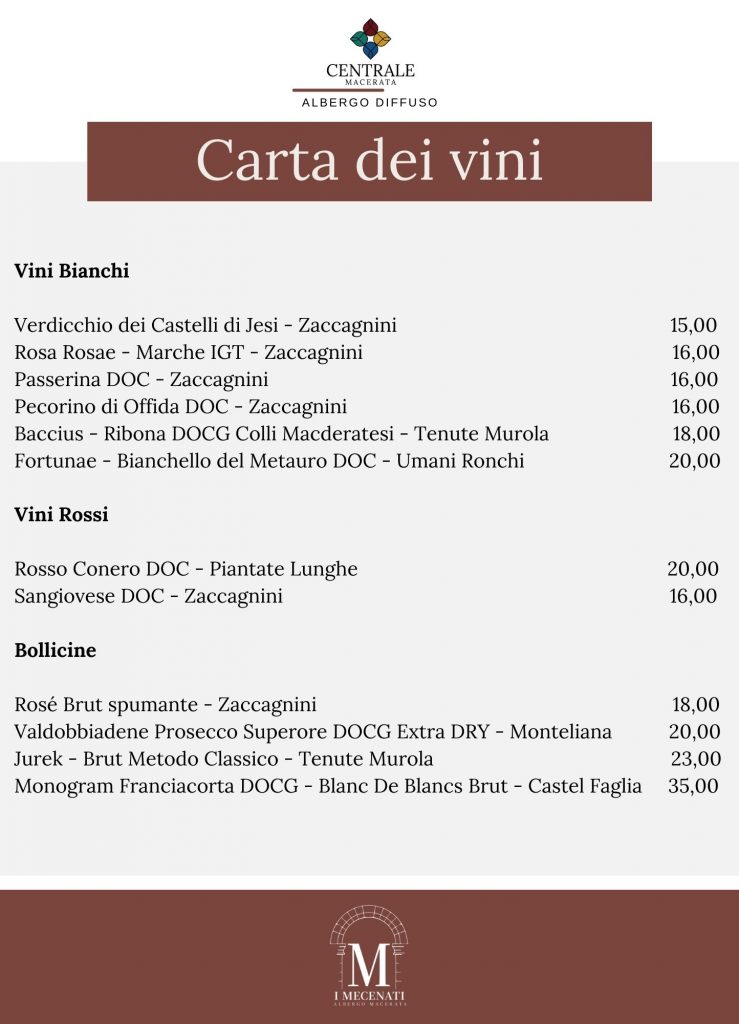 CENTRALE
MACERATA
ALBERGO DIFFUSO

Carta dei vini

Vini Bianchi

Verdicchio dei Castelli di Jesi - Zaccagnini 15,00
Rosa Rosae - Marche IGT - Zaccagnini 16,00
Passerina DOC - Zaccagnini 16,00
Pecorino di Offida DOC - Zaccagnini 16,00
Baccius - Ribona DOCG Colli Macderatesi - Tenute Murola 18,00
Fortunae - Bianchello del Metauro DOC - Umani Ronchi 20,00

Vini Rossi

Rosso Conero DOC - Piantate Lunghe 20,00
Sangiovese DOC - Zaccagnini 16,00

Bollicine

Rosé Brut spumante - Zaccagnini 18,00
Valdobbiadene Prosecco Superore DOCG Extra DRY - Monteliana 20,00
Jurek - Brut Metodo Classico - Tenute Murola 23,00
Monogram Franciacorta DOCG - Blanc De Blancs Brut - Castel Faglia 35,00

M
I MECENATI
ALBERGO MACERATA